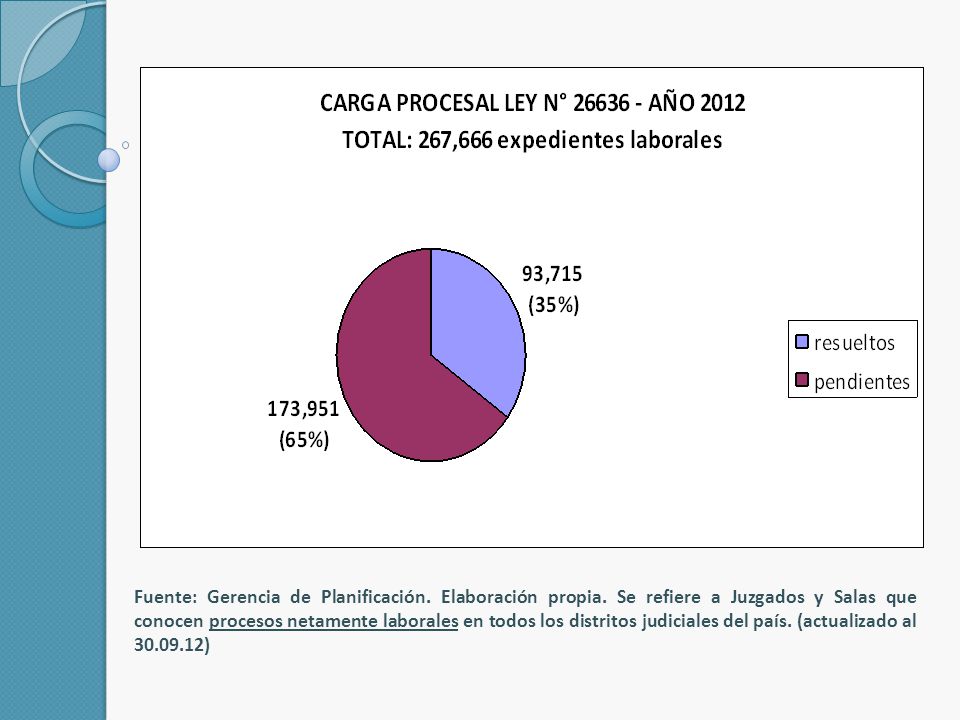 CARGA PROCESAL LEY N° 26636 - AÑO 2012
TOTAL: 267,666 expedientes laborales

93,715
(35%)

173,951
(65%)

resueltos
pendientes

Fuente: Gerencia de Planificación. Elaboración propia. Se refiere a Juzgados y Salas que conocen procesos netamente laborales en todos los distritos judiciales del país. (actualizado al 30.09.12)